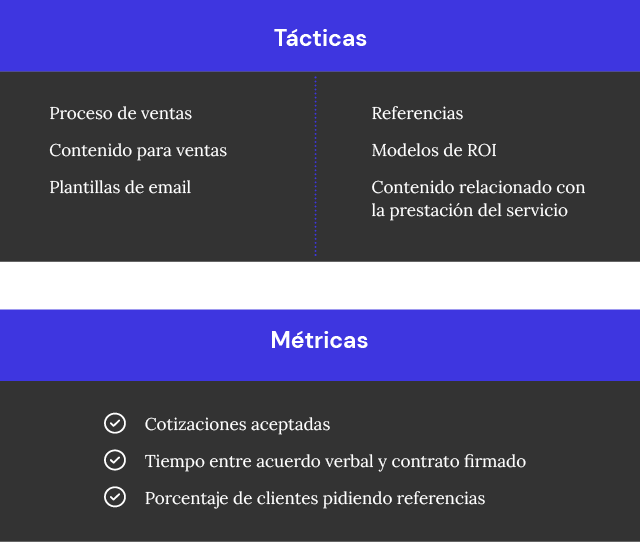 Tácticas

Proceso de ventas

Contenido para ventas

Plantillas de email

Referencias

Modelos de ROI

Contenido relacionado con la prestación del servicio

Métricas

Cotizaciones aceptadas

Tiempo entre acuerdo verbal y contrato firmado

Porcentaje de clientes pidiendo referencias